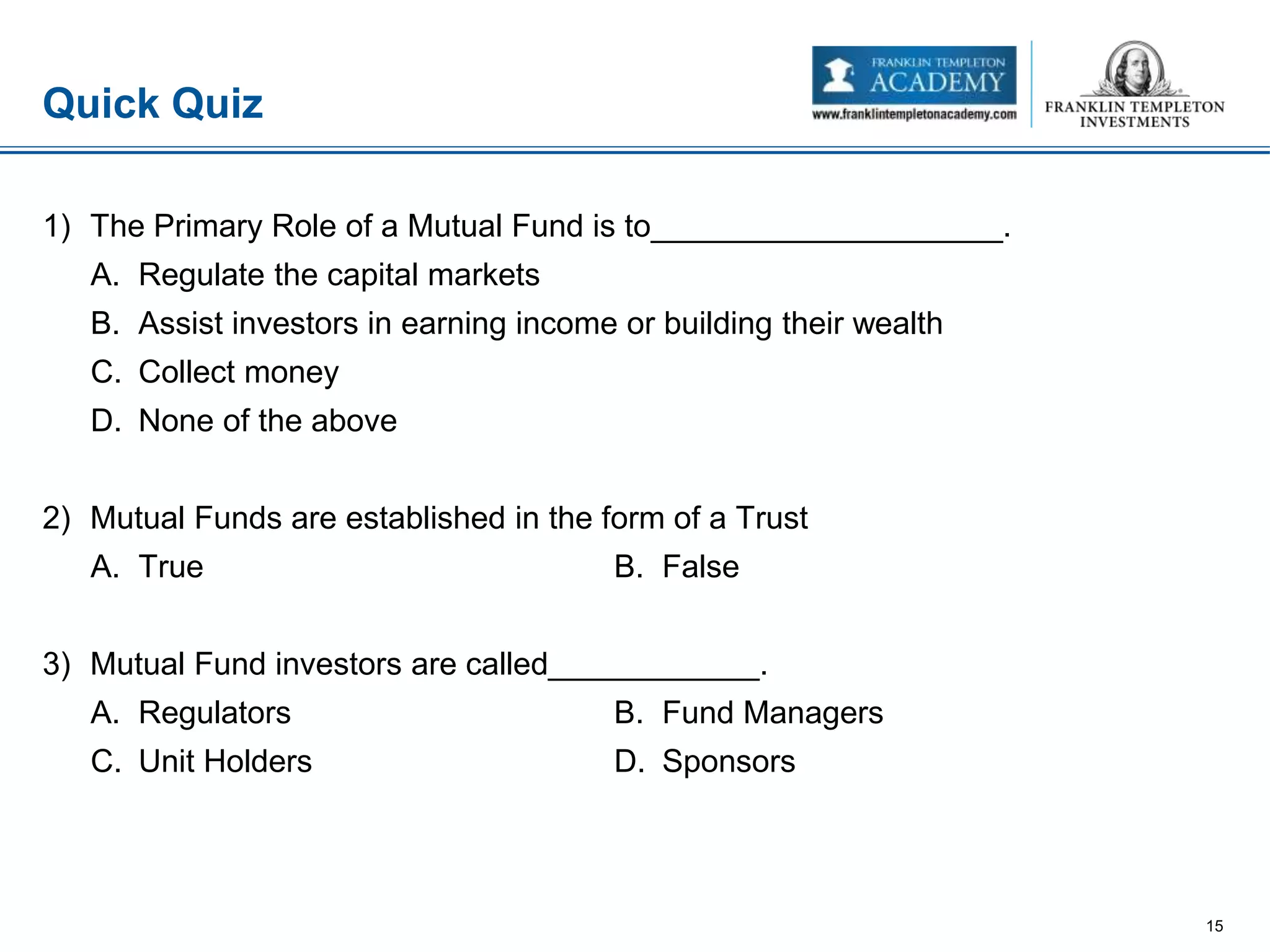 Quick Quiz

FRANKLIN TEMPLETON ACADEMY
www.franklintempletonacademy.com

FRANKLIN TEMPLETON INVESTMENTS

1) The Primary Role of a Mutual Fund is to____________________.
A. Regulate the capital markets
B. Assist investors in earning income or building their wealth
C. Collect money
D. None of the above

2) Mutual Funds are established in the form of a Trust
A. True
B. False

3) Mutual Fund investors are called____________.
A. Regulators
B. Fund Managers
C. Unit Holders
D. Sponsors

15